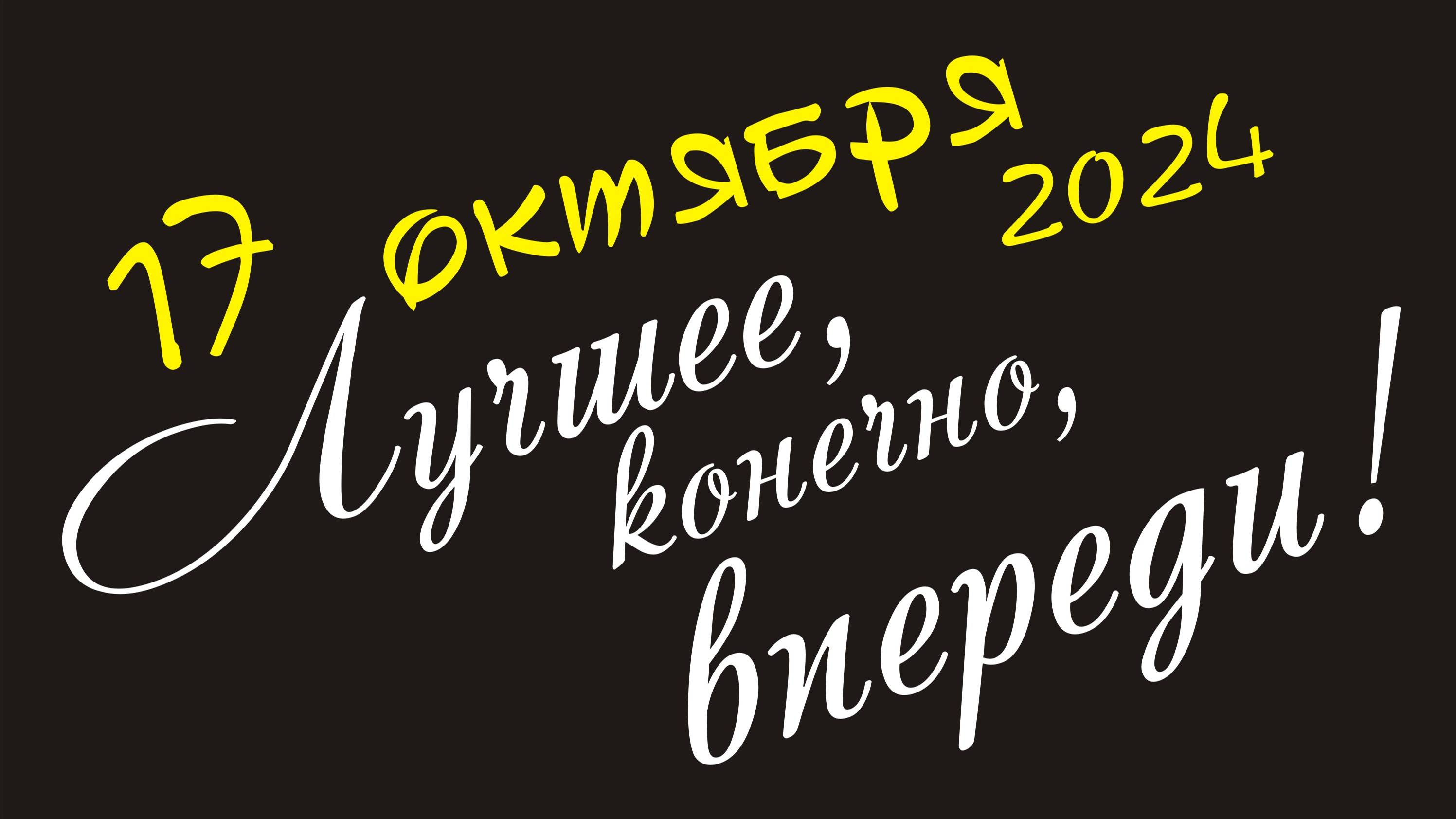 17 октября 2024

Лучшее, конечно, впереди!